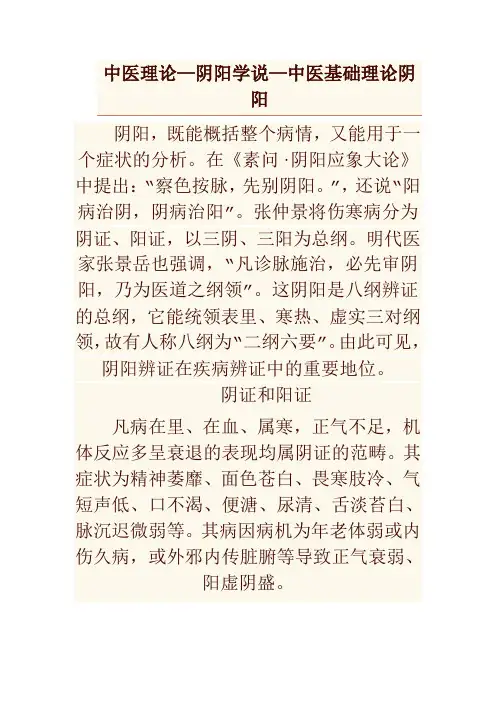 中医理论—阴阳学说—中医基础理论阴阳

阴阳，既能概括整个病情，又能用于一个症状的分析。在《素问·阴阳应象大论》中提出："察色按脉，先别阴阳。"，还说"阳病治阴，阴病治阳"。张仲景将伤寒病分为阴证、阳证，以三阴、三阳为总纲。明代医家张景岳也强调，"凡诊脉施治，必先审阴阳，乃为医道之纲领"。这阴阳是八纲辨证的总纲，它能统领表里、寒热、虚实三对纲领，故有人称八纲为"二纲六要"。由此可见，阴阳辨证在疾病辨证中的重要地位。

阴证和阳证

凡病在里、在血、属寒，正气不足，机体反应多呈衰退的表现均属阴证的范畴。其症状为精神萎靡、面色苍白、畏寒肢冷、气短声低、口不渴、便溏、尿清、舌淡苔白、脉沉迟微弱等。其病因病机为年老体弱或内伤久病，或外邪内传脏腑等导致正气衰弱、阳虚阴盛。